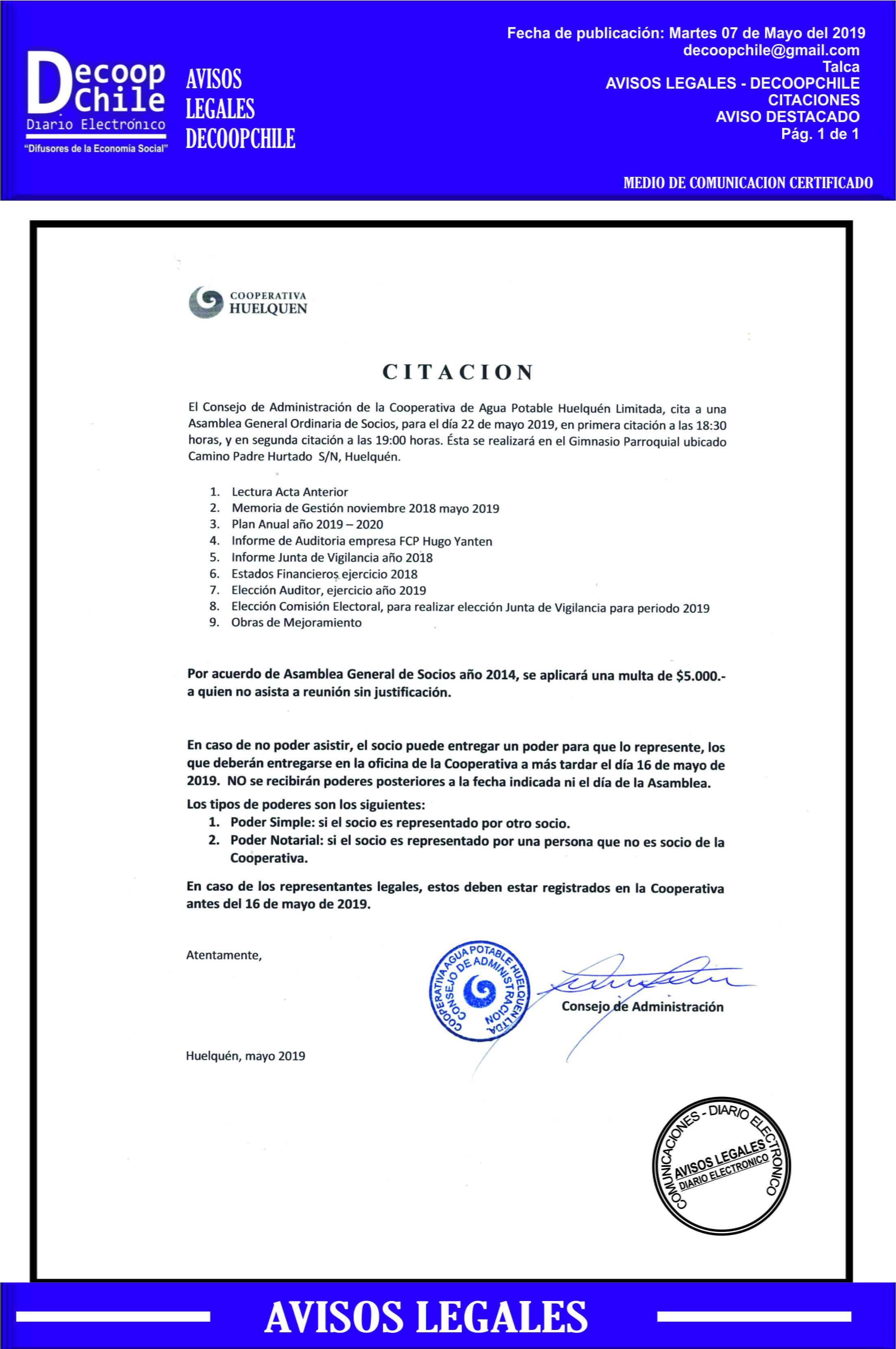 Decoop Chile
Diario Electrónico
"Difusores de la Economía Social"

AVISOS LEGALES DECOOPCHILE

Fecha de publicación: Martes 07 de Mayo del 2019
decoopchile@gmail.com
Talca
AVISOS LEGALES - DECOOPCHILE
CITACIONES
AVISO DESTACADO
Pág. 1 de 1

MEDIO DE COMUNICACION CERTIFICADO

COOPERATIVA HUELQUEN

CITACION

El Consejo de Administración de la Cooperativa de Agua Potable Huelquén Limitada, cita a una Asamblea General Ordinaria de Socios, para el día 22 de mayo 2019, en primera citación a las 18:30 horas, y en segunda citación a las 19:00 horas. Ésta se realizará en el Gimnasio Parroquial ubicado Camino Padre Hurtado S/N, Huelquén.

1. Lectura Acta Anterior
2. Memoria de Gestión noviembre 2018 mayo 2019
3. Plan Anual año 2019 – 2020
4. Informe de Auditoria empresa FCP Hugo Yanten
5. Informe Junta de Vigilancia año 2018
6. Estados Financieros ejercicio 2018
7. Elección Auditor, ejercicio año 2019
8. Elección Comisión Electoral, para realizar elección Junta de Vigilancia para periodo 2019
9. Obras de Mejoramiento

Por acuerdo de Asamblea General de Socios año 2014, se aplicará una multa de $5.000.- a quien no asista a reunión sin justificación.

En caso de no poder asistir, el socio puede entregar un poder para que lo represente, los que deberán entregarse en la oficina de la Cooperativa a más tardar el día 16 de mayo de 2019. NO se recibirán poderes posteriores a la fecha indicada ni el día de la Asamblea.

Los tipos de poderes son los siguientes:
1. Poder Simple: si el socio es representado por otro socio.
2. Poder Notarial: si el socio es representado por una persona que no es socio de la Cooperativa.

En caso de los representantes legales, estos deben estar registrados en la Cooperativa antes del 16 de mayo de 2019.

Atentamente,

COOPERATIVA AGUA POTABLE HUELQUEN LTDA CONSEJO DE ADMINISTRACION

Consejo de Administración

Huelquén, mayo 2019

COMUNICACIONES - DIARIO ELECTRONICO
AVISOS LEGALES
DIARIO ELECTRONICO

AVISOS LEGALES